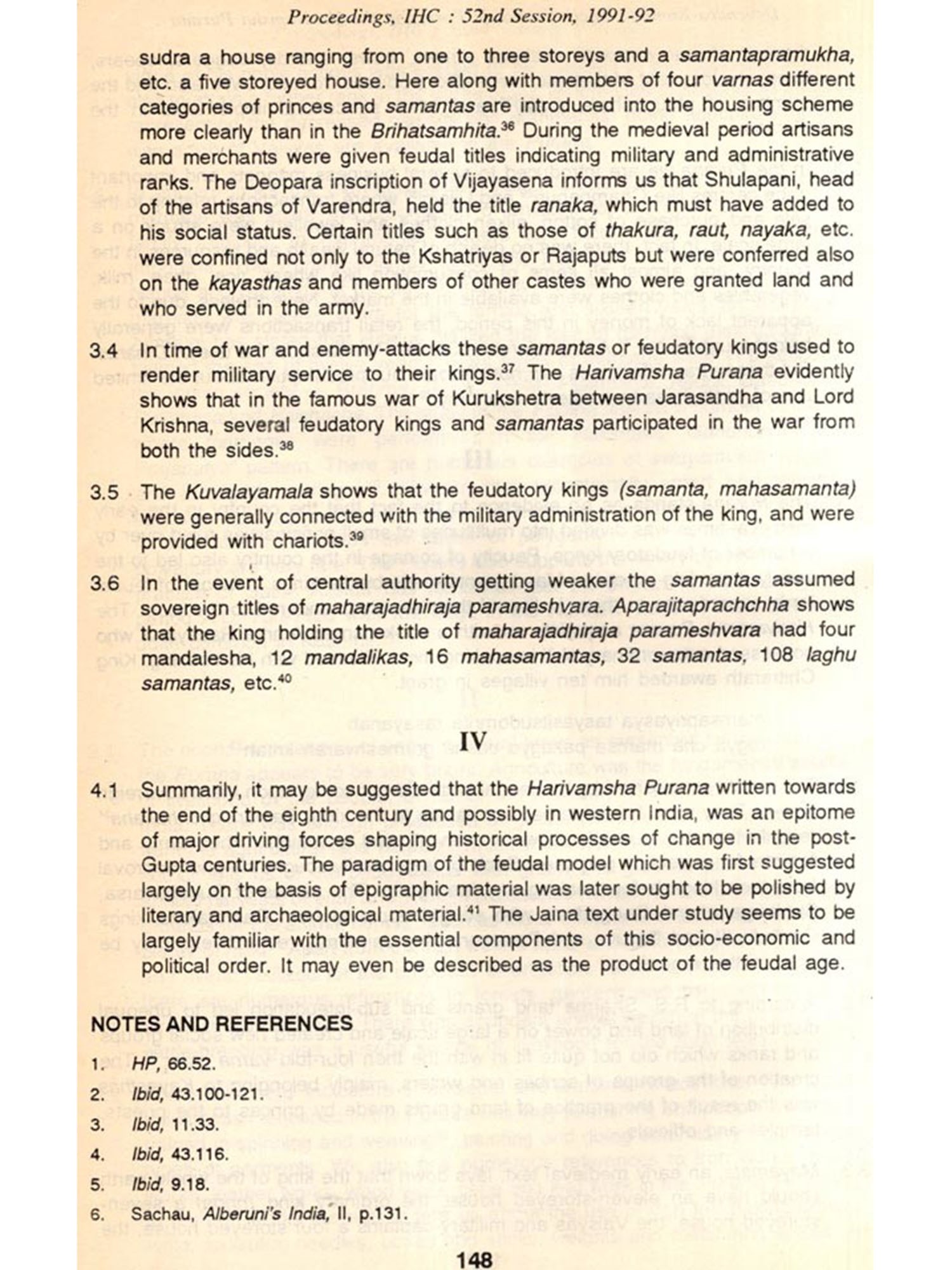 Proceedings, IHC : 52nd Session, 1991-92

sudra a house ranging from one to three storeys and a samantapramukha, etc. a five storeyed house. Here along with members of four varnas different categories of princes and samantas are introduced into the housing scheme more clearly than in the Brihatsamhita.$^{36}$ During the medieval period artisans and merchants were given feudal titles indicating military and administrative ranks. The Deopara inscription of Vijayasena informs us that Shulapani, head of the artisans of Varendra, held the title ranaka, which must have added to his social status. Certain titles such as those of thakura, raut, nayaka, etc. were confined not only to the Kshatriyas or Rajaputs but were conferred also on the kayasthas and members of other castes who were granted land and who served in the army.

3.4 In time of war and enemy-attacks these samantas or feudatory kings used to render military service to their kings.$^{37}$ The Harivamsha Purana evidently shows that in the famous war of Kurukshetra between Jarasandha and Lord Krishna, several feudatory kings and samantas participated in the war from both the sides.$^{38}$

3.5 The Kuvalayamala shows that the feudatory kings (samanta, mahasamanta) were generally connected with the military administration of the king, and were provided with chariots.$^{39}$

3.6 In the event of central authority getting weaker the samantas assumed sovereign titles of maharajadhiraja parameshvara. Aparajitaprachchha shows that the king holding the title of maharajadhiraja parameshvara had four mandalesha, 12 mandalikas, 16 mahasamantas, 32 samantas, 108 laghu samantas, etc.$^{40}$

IV

4.1 Summarily, it may be suggested that the Harivamsha Purana written towards the end of the eighth century and possibly in western India, was an epitome of major driving forces shaping historical processes of change in the post-Gupta centuries. The paradigm of the feudal model which was first suggested largely on the basis of epigraphic material was later sought to be polished by literary and archaeological material.$^{41}$ The Jaina text under study seems to be largely familiar with the essential components of this socio-economic and political order. It may even be described as the product of the feudal age.

NOTES AND REFERENCES

1. HP, 66.52.
2. Ibid, 43.100-121.
3. Ibid, 11.33.
4. Ibid, 43.116.
5. Ibid, 9.18.
6. Sachau, Alberuni's India, II, p.131.

148